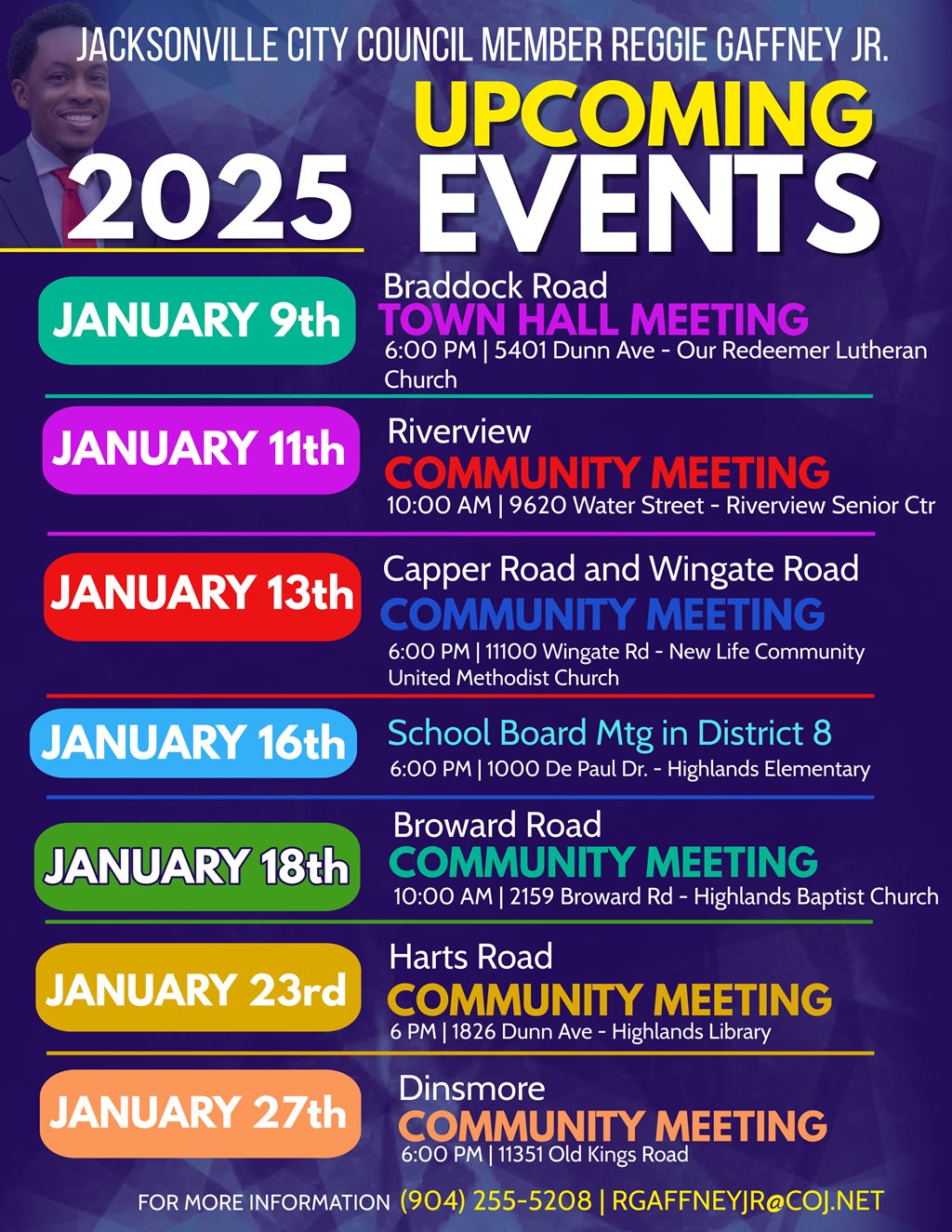 JACKSONVILLE CITY COUNCIL MEMBER REGGIE GAFFNEY JR.

2025 UPCOMING EVENTS

JANUARY 9th

Braddock Road
TOWN HALL MEETING
6:00 PM | 5401 Dunn Ave - Our Redeemer Lutheran Church

JANUARY 11th

Riverview
COMMUNITY MEETING
10:00 AM | 9620 Water Street - Riverview Senior Ctr

JANUARY 13th

Capper Road and Wingate Road
COMMUNITY MEETING
6:00 PM | 11100 Wingate Rd - New Life Community United Methodist Church

JANUARY 16th

School Board Mtg in District 8
6:00 PM | 1000 De Paul Dr. - Highlands Elementary

JANUARY 18th

Broward Road
COMMUNITY MEETING
10:00 AM | 2159 Broward Rd - Highlands Baptist Church

JANUARY 23rd

Harts Road
COMMUNITY MEETING
6 PM | 1826 Dunn Ave - Highlands Library

JANUARY 27th

Dinsmore
COMMUNITY MEETING
6:00 PM | 11351 Old Kings Road

FOR MORE INFORMATION (904) 255-5208 | RGAFFNEYJR@COJ.NET